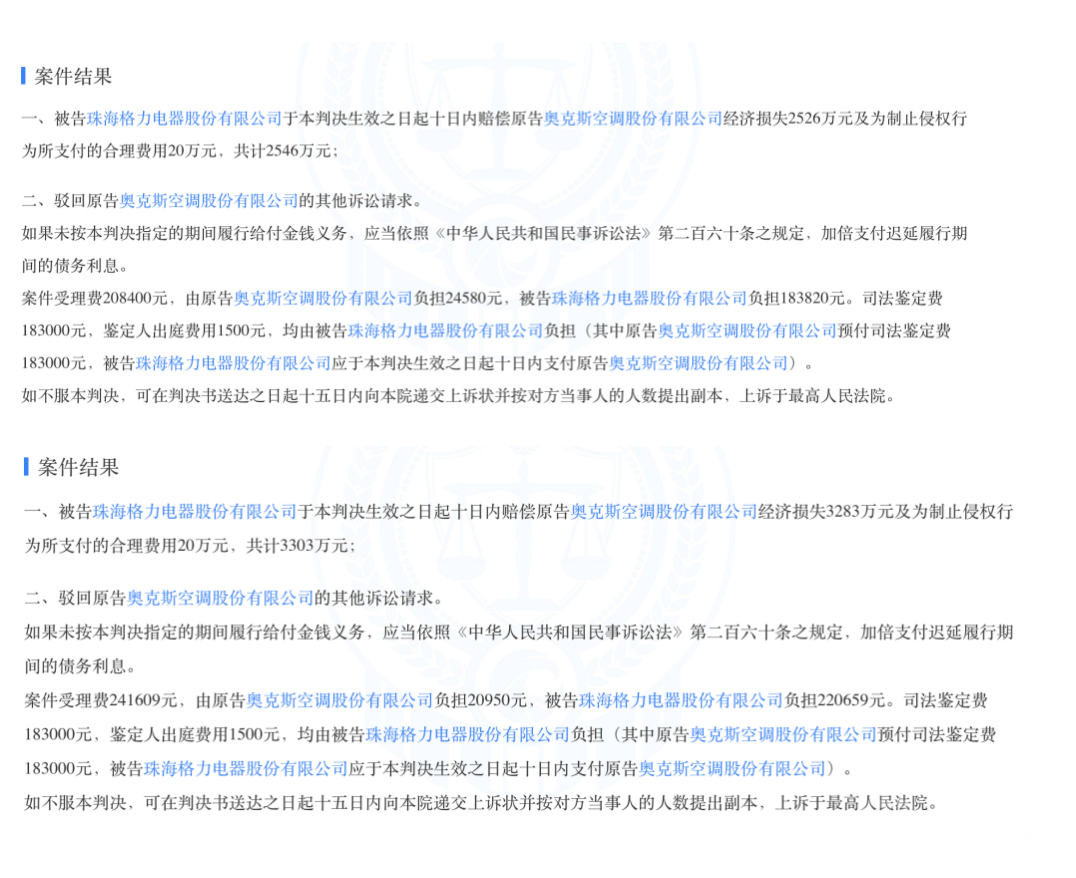 案件结果

一、被告珠海格力电器股份有限公司于本判决生效之日起十日内赔偿原告奥克斯空调股份有限公司经济损失2526万元及为制止侵权行为所支付的合理费用20万元，共计2546万元；

二、驳回原告奥克斯空调股份有限公司的其他诉讼请求。

如果未按本判决指定的期间履行给付金钱义务，应当依照《中华人民共和国民事诉讼法》第二百六十条之规定，加倍支付迟延履行期间的债务利息。

案件受理费208400元，由原告奥克斯空调股份有限公司负担24580元，被告珠海格力电器股份有限公司负担183820元。司法鉴定费183000元，鉴定人出庭费用1500元，均由被告珠海格力电器股份有限公司负担（其中原告奥克斯空调股份有限公司预付司法鉴定费183000元，被告珠海格力电器股份有限公司应于本判决生效之日起十日内支付原告奥克斯空调股份有限公司）。

如不服本判决，可在判决书送达之日起十五日内向本院递交上诉状并按对方当事人的人数提出副本，上诉于最高人民法院。

案件结果

一、被告珠海格力电器股份有限公司于本判决生效之日起十日内赔偿原告奥克斯空调股份有限公司经济损失3283万元及为制止侵权行为所支付的合理费用20万元，共计3303万元；

二、驳回原告奥克斯空调股份有限公司的其他诉讼请求。

如果未按本判决指定的期间履行给付金钱义务，应当依照《中华人民共和国民事诉讼法》第二百六十条之规定，加倍支付迟延履行期间的债务利息。

案件受理费241609元，由原告奥克斯空调股份有限公司负担20950元，被告珠海格力电器股份有限公司负担220659元。司法鉴定费183000元，鉴定人出庭费用1500元，均由被告珠海格力电器股份有限公司负担（其中原告奥克斯空调股份有限公司预付司法鉴定费183000元，被告珠海格力电器股份有限公司应于本判决生效之日起十日内支付原告奥克斯空调股份有限公司）。

如不服本判决，可在判决书送达之日起十五日内向本院递交上诉状并按对方当事人的人数提出副本，上诉于最高人民法院。